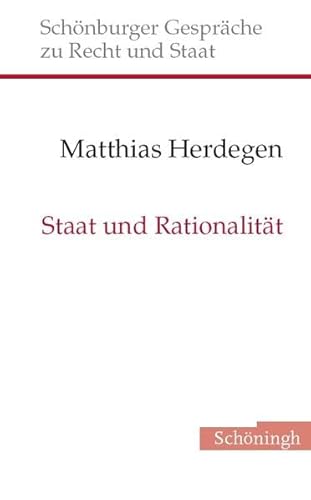 Schönburger Gespräche zu Recht und Staat

Matthias Herdegen

Staat und Rationalität

Schöningh